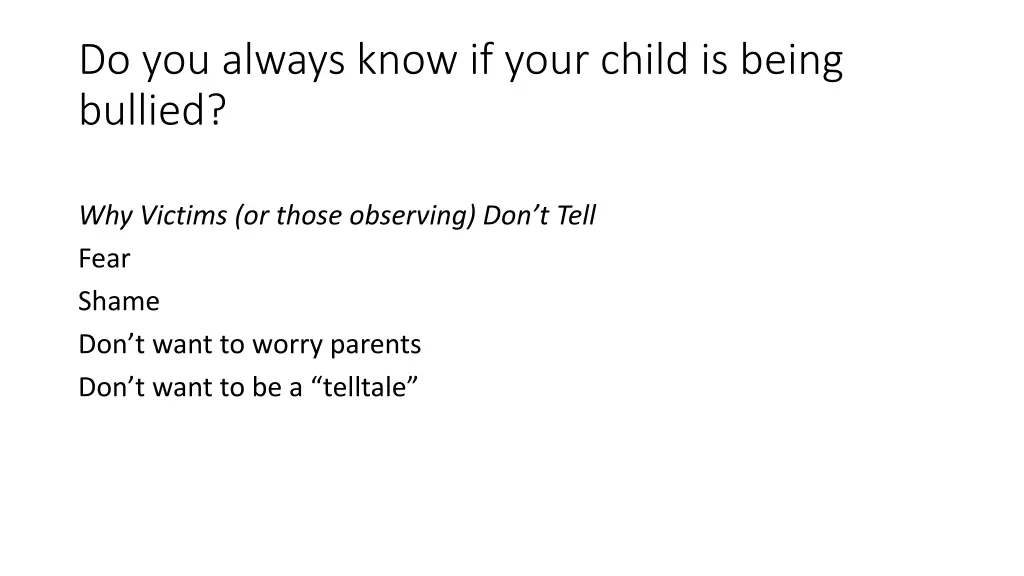 Do you always know if your child is being bullied?

Why Victims (or those observing) Don’t Tell
Fear
Shame
Don’t want to worry parents
Don’t want to be a “telltale”